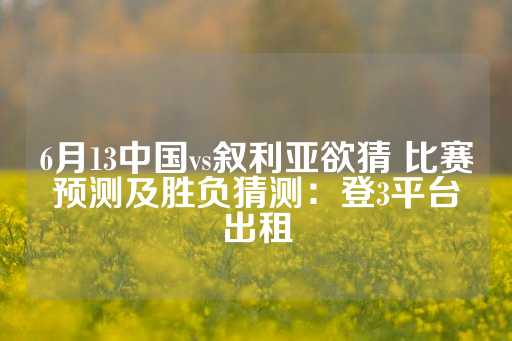 6月13中国vs叙利亚欲猜 比赛预测及胜负猜测：登3平台出租